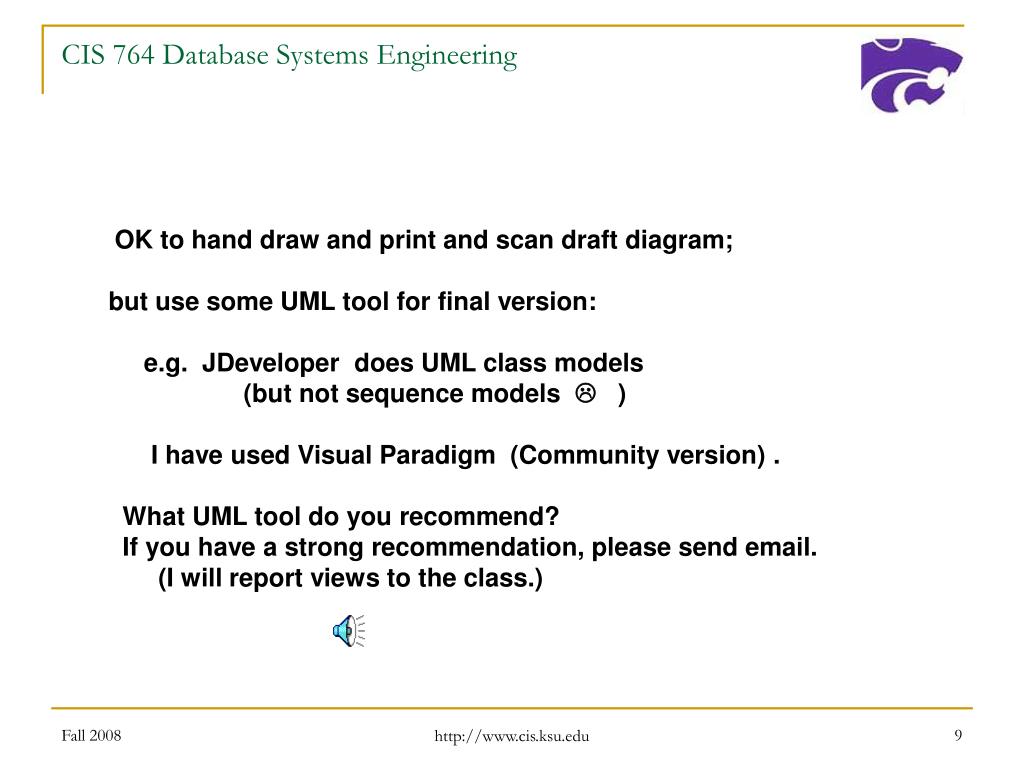 CIS 764 Database Systems Engineering

OK to hand draw and print and scan draft diagram;

but use some UML tool for final version:

e.g. JDeveloper does UML class models
(but not sequence models ☹ )

I have used Visual Paradigm (Community version) .

What UML tool do you recommend?
If you have a strong recommendation, please send email.
(I will report views to the class.)

Fall 2008

http://www.cis.ksu.edu

9